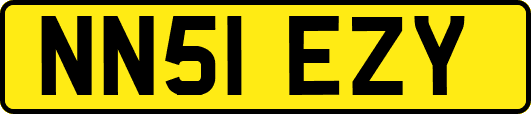 NN51 EZY